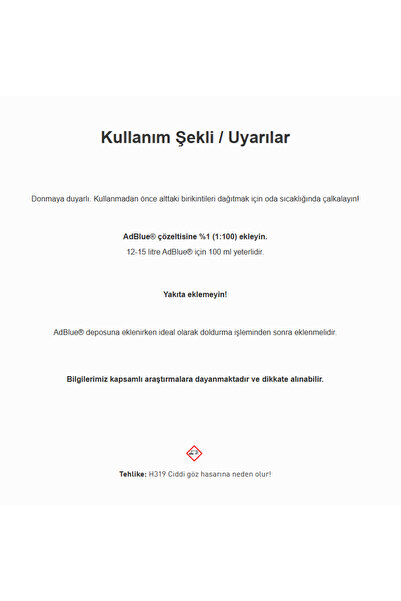 Kullanım Şekli / Uyarılar

Donmaya duyarlı. Kullanmadan önce alttaki birikintileri dağıtmak için oda sıcaklığında çalkalayın!

AdBlue® çözeltisine %1 (1:100) ekleyin.
12-15 litre AdBlue® için 100 ml yeterlidir.

Yakıta eklemeyin!

AdBlue® deposuna eklenirken ideal olarak doldurma işleminden sonra eklenmelidir.

Bilgilerimiz kapsamlı araştırmalara dayanmaktadır ve dikkate alınabilir.

Tehlike: H319 Ciddi göz hasarına neden olur!